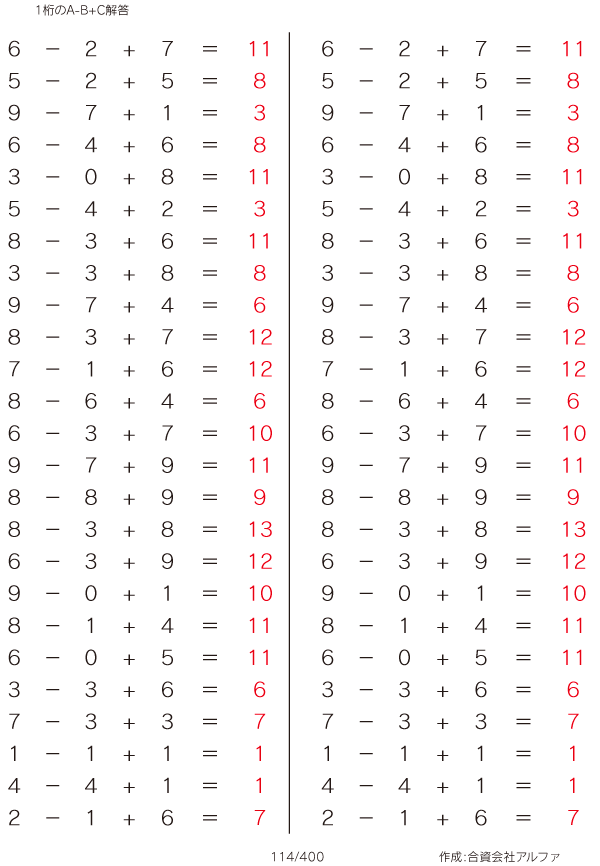 1桁のA-B+C解答

$6 - 2 + 7 = 11$
$5 - 2 + 5 = 8$
$9 - 7 + 1 = 3$
$6 - 4 + 6 = 8$
$3 - 0 + 8 = 11$
$5 - 4 + 2 = 3$
$8 - 3 + 6 = 11$
$3 - 3 + 8 = 8$
$9 - 7 + 4 = 6$
$8 - 3 + 7 = 12$
$7 - 1 + 6 = 12$
$8 - 6 + 4 = 6$
$6 - 3 + 7 = 10$
$9 - 7 + 9 = 11$
$8 - 8 + 9 = 9$
$8 - 3 + 8 = 13$
$6 - 3 + 9 = 12$
$9 - 0 + 1 = 10$
$8 - 1 + 4 = 11$
$6 - 0 + 5 = 11$
$3 - 3 + 6 = 6$
$7 - 3 + 3 = 7$
$1 - 1 + 1 = 1$
$4 - 4 + 1 = 1$
$2 - 1 + 6 = 7$

$6 - 2 + 7 = 11$
$5 - 2 + 5 = 8$
$9 - 7 + 1 = 3$
$6 - 4 + 6 = 8$
$3 - 0 + 8 = 11$
$5 - 4 + 2 = 3$
$8 - 3 + 6 = 11$
$3 - 3 + 8 = 8$
$9 - 7 + 4 = 6$
$8 - 3 + 7 = 12$
$7 - 1 + 6 = 12$
$8 - 6 + 4 = 6$
$6 - 3 + 7 = 10$
$9 - 7 + 9 = 11$
$8 - 8 + 9 = 9$
$8 - 3 + 8 = 13$
$6 - 3 + 9 = 12$
$9 - 0 + 1 = 10$
$8 - 1 + 4 = 11$
$6 - 0 + 5 = 11$
$3 - 3 + 6 = 6$
$7 - 3 + 3 = 7$
$1 - 1 + 1 = 1$
$4 - 4 + 1 = 1$
$2 - 1 + 6 = 7$

114/400

作成:合資会社アルファ